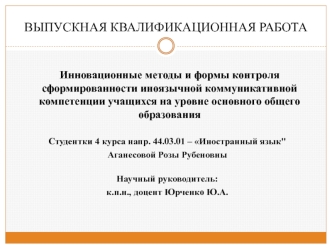 ВЫПУСКНАЯ КВАЛИФИКАЦИОННАЯ РАБОТА

Инновационные методы и формы контроля сформированности иноязычной коммуникативной компетенции учащихся на уровне основного общего образования

Студентки 4 курса напр. 44.03.01 – «Иностранный язык"

Аганесовой Розы Рубеновны

Научный руководитель:

к.п.н., доцент Юрченко Ю.А.